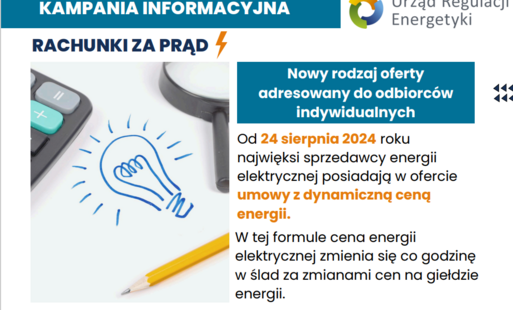 KAMPANIA INFORMACYJNA

Urząd Regulacji Energetyki

RACHUNKI ZA PRĄD

Nowy rodzaj oferty adresowany do odbiorców indywidualnych

Od 24 sierpnia 2024 roku najwięksi sprzedawcy energii elektrycznej posiadają w ofercie umowy z dynamiczną ceną energii.

W tej formule cena energii elektrycznej zmienia się co godzinę w ślad za zmianami cen na giełdzie energii.